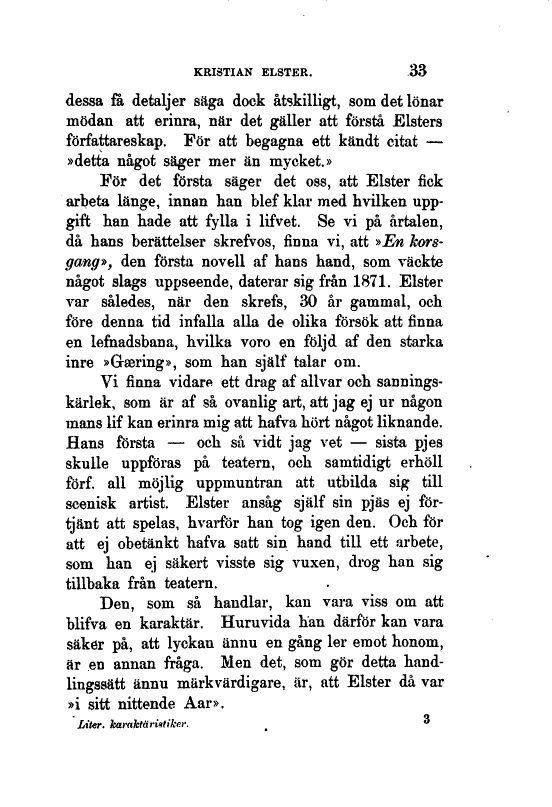 KRISTIAN ELSTER. 33

dessa få detaljer säga dock åtskilligt, som det lönar mödan att erinra, när det gäller att förstå Elsters författareskap. För att begagna ett kändt citat — »detta något säger mer än mycket.»

För det första säger det oss, att Elster fick arbeta länge, innan han blef klar med hvilken uppgift han hade att fylla i lifvet. Se vi på årtalen, då hans berättelser skrefvos, finna vi, att »En korsgang», den första novell af hans hand, som väckte något slags uppseende, daterar sig från 1871. Elster var således, när den skrefs, 30 år gammal, och före denna tid infalla alla de olika försök att finna en lefnadsbana, hvilka voro en följd af den starka inre »Gæring», som han själf talar om.

Vi finna vidare ett drag af allvar och sanningskärlek, som är af så ovanlig art, att jag ej ur någon mans lif kan erinra mig att hafva hört något liknande. Hans första — och så vidt jag vet — sista pjes skulle uppföras på teatern, och samtidigt erhöll förf. all möjlig uppmuntran att utbilda sig till scenisk artist. Elster ansåg själf sin pjäs ej förtjänt att spelas, hvarför han tog igen den. Och för att ej obetänkt hafva satt sin hand till ett arbete, som han ej säkert visste sig vuxen, drog han sig tillbaka från teatern.

Den, som så handlar, kan vara viss om att blifva en karaktär. Huruvida han därför kan vara säker på, att lyckan ännu en gång ler emot honom, är en annan fråga. Men det, som gör detta handlingssätt ännu märkvärdigare, är, att Elster då var »i sitt nittende Aar».

Liter. karaktäristiker. 3